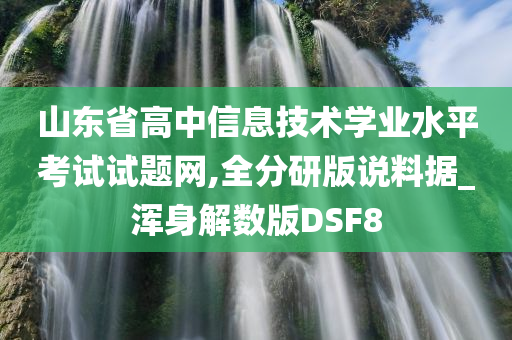 山东省高中信息技术学业水平考试试题网,全分研版说料据_浑身解数版DSF8